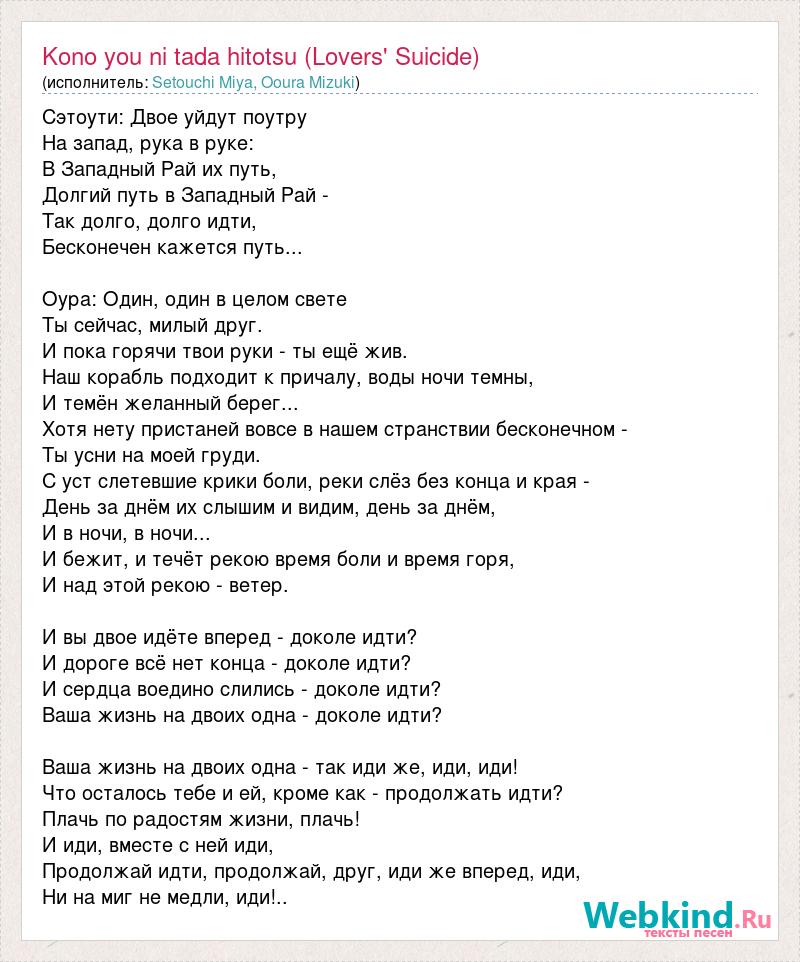 Kono you ni tada hitotsu (Lovers' Suicide)
(исполнитель: Setouchi Miya, Ooura Mizuki)

Сэтоути: Двое уйдут поутру
На запад, рука в руке:
В Западный Рай их путь,
Долгий путь в Западный Рай -
Так долго, долго идти,
Бесконечен кажется путь...

Оура: Один, один в целом свете
Ты сейчас, милый друг.
И пока горячи твои руки - ты ещё жив.
Наш корабль подходит к причалу, воды ночи темны,
И темён желанный берег...
Хотя нету пристаней вовсе в нашем странствии бесконечном -
Ты усни на моей груди.
С уст слетевшие крики боли, реки слёз без конца и края -
День за днём их слышим и видим, день за днём,
И в ночи, в ночи...
И бежит, и течёт рекою время боли и время горя,
И над этой рекою - ветер.

И вы двое идёте вперед - доколе идти?
И дороге всё нет конца - доколе идти?
И сердца воедино слились - доколе идти?
Ваша жизнь на двоих одна - доколе идти?

Ваша жизнь на двоих одна - так иди же, иди, иди!
Что осталось тебе и ей, кроме как - продолжать идти?
Плачь по радостям жизни, плачь!
И иди, вместе с ней иди,
Продолжай идти, продолжай, друг, иди же вперед, иди,
Ни на миг не медли, иди!..

Webkind.Ru
тексты песен